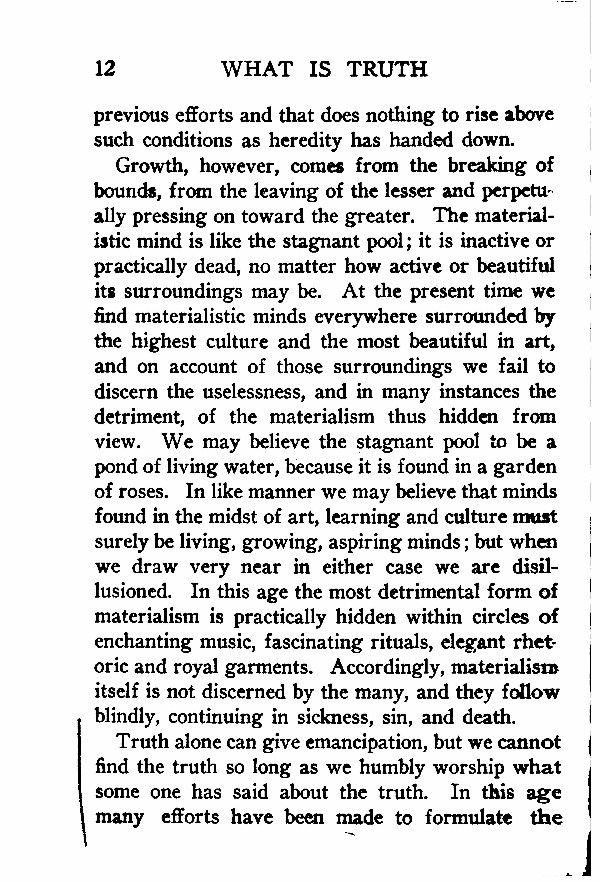 12 WHAT IS TRUTH

previous efforts and that does nothing to rise above such conditions as heredity has handed down.

Growth, however, comes from the breaking of bounds, from the leaving of the lesser and perpetually pressing on toward the greater. The materialistic mind is like the stagnant pool; it is inactive or practically dead, no matter how active or beautiful its surroundings may be. At the present time we find materialistic minds everywhere surrounded by the highest culture and the most beautiful in art, and on account of those surroundings we fail to discern the uselessness, and in many instances the detriment, of the materialism thus hidden from view. We may believe the stagnant pool to be a pond of living water, because it is found in a garden of roses. In like manner we may believe that minds found in the midst of art, learning and culture must surely be living, growing, aspiring minds; but when we draw very near in either case we are disillusioned. In this age the most detrimental form of materialism is practically hidden within circles of enchanting music, fascinating rituals, elegant rhetoric and royal garments. Accordingly, materialism itself is not discerned by the many, and they follow blindly, continuing in sickness, sin, and death.

Truth alone can give emancipation, but we cannot find the truth so long as we humbly worship what some one has said about the truth. In this age many efforts have been made to formulate the